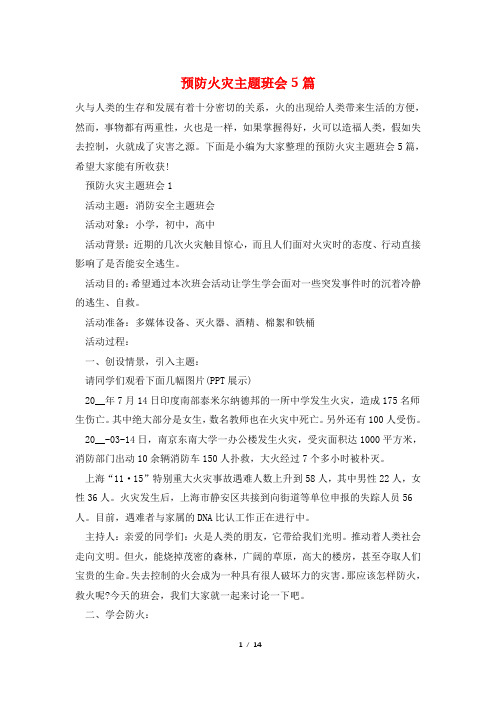 预防火灾主题班会5篇

火与人类的生存和发展有着十分密切的关系，火的出现给人类带来生活的方便，然而，事物都有两重性，火也是一样，如果掌握得好，火可以造福人类，假如失去控制，火就成了灾害之源。下面是小编为大家整理的预防火灾主题班会5篇，希望大家能有所收获!

预防火灾主题班会1

活动主题：消防安全主题班会

活动对象：小学，初中，高中

活动背景：近期的几次火灾触目惊心，而且人们面对火灾时的态度、行动直接影响了是否能安全逃生。

活动目的：希望通过本次班会活动让学生学会面对一些突发事件时的沉着冷静的逃生、自救。

活动准备：多媒体设备、灭火器、酒精、棉絮和铁桶

活动过程：

一、创设情景，引入主题：

请同学们观看下面几幅图片(PPT展示)

20__年7月14日印度南部泰米尔纳德邦的一所中学发生火灾，造成175名师生伤亡。其中绝大部分是女生，数名教师也在火灾中死亡。另外还有100人受伤。

20__-03-14日，南京东南大学一办公楼发生火灾，受灾面积达1000平方米，消防部门出动10余辆消防车150人扑救，大火经过7个多小时被扑灭。

上海“11·15”特别重大火灾事故遇难人数上升到58人，其中男性22人，女性36人。火灾发生后，上海市静安区共接到向街道等单位申报的失踪人员56人。目前，遇难者与家属的DNA比认工作正在进行中。

主持人：亲爱的同学们：火是人类的朋友，它带给我们光明。推动着人类社会走向文明。但火，能烧掉茂密的森林，广阔的草原，高大的楼房，甚至夺取人们宝贵的生命。失去控制的火会成为一种具有很人破坏力的灾害。那应该怎样防火，救火呢?今天的班会，我们大家就一起来讨论一下吧。

二、学会防火：

1 / 14